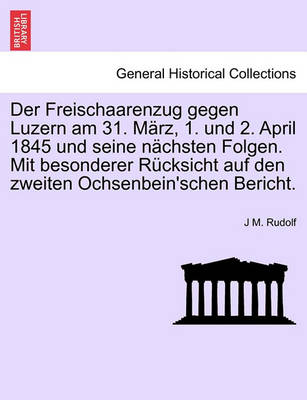 BRITISH LIBRARY

General Historical Collections

Der Freischaarenzug gegen Luzern am 31. März, 1. und 2. April 1845 und seine nächsten Folgen. Mit besonderer Rücksicht auf den zweiten Ochsenbein'schen Bericht.

J M. Rudolf